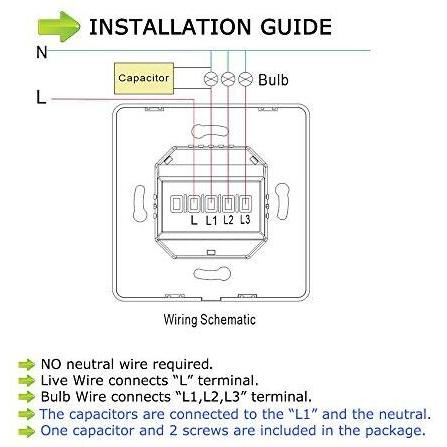 INSTALLATION GUIDE

N

Capacitor

Bulb

L

L L1 L2 L3

Wiring Schematic

NO neutral wire required.
Live Wire connects “L” terminal.
Bulb Wire connects “L1,L2,L3” terminal.
The capacitors are connected to the “L1” and the neutral.
One capacitor and 2 screws are included in the package.